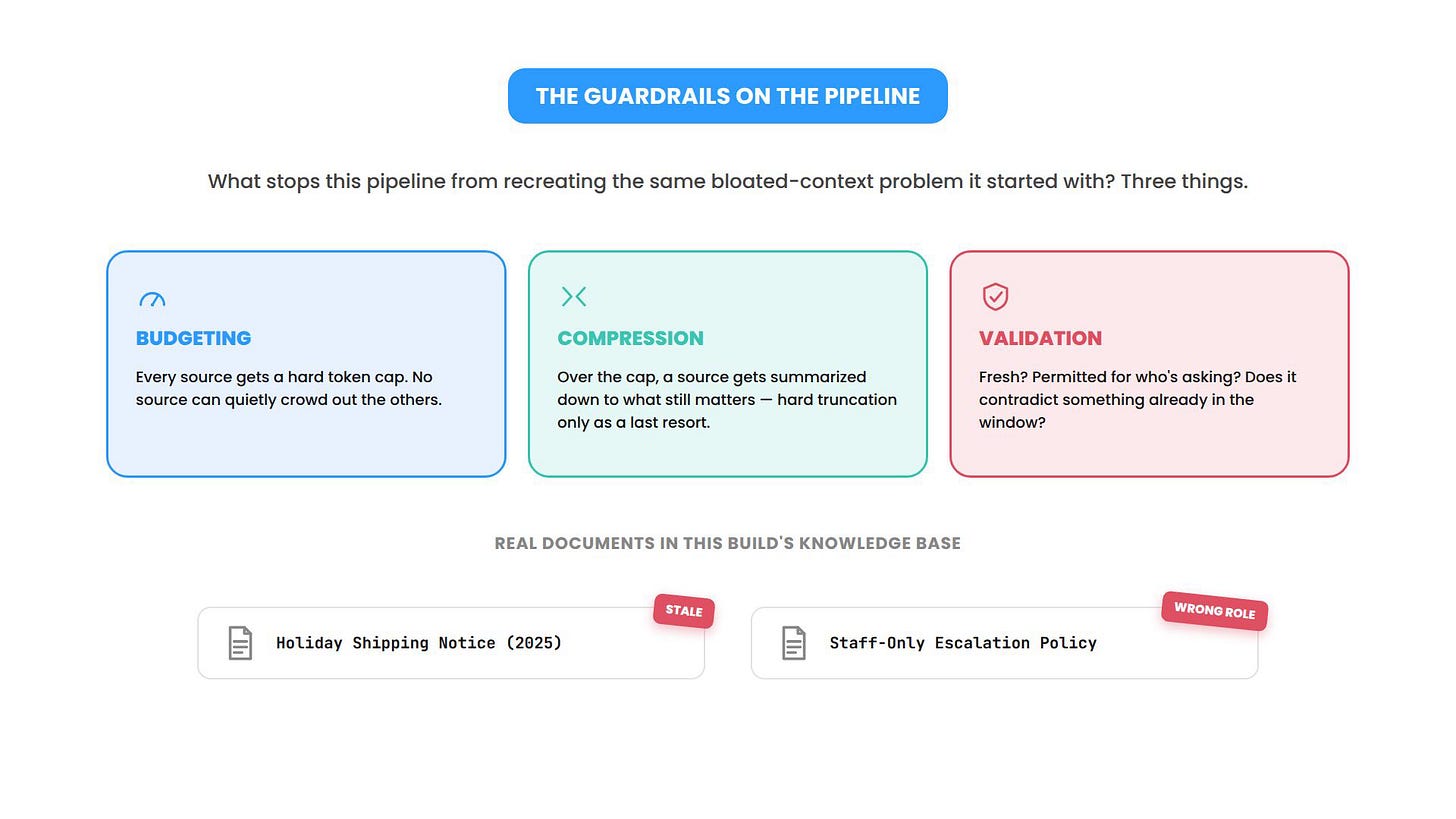 THE GUARDRAILS ON THE PIPELINE

What stops this pipeline from recreating the same bloated-context problem it started with? Three things.

BUDGETING

Every source gets a hard token cap. No source can quietly crowd out the others.

COMPRESSION

Over the cap, a source gets summarized down to what still matters — hard truncation only as a last resort.

VALIDATION

Fresh? Permitted for who's asking? Does it contradict something already in the window?

REAL DOCUMENTS IN THIS BUILD'S KNOWLEDGE BASE

STALE

Holiday Shipping Notice (2025)

WRONG ROLE

Staff-Only Escalation Policy